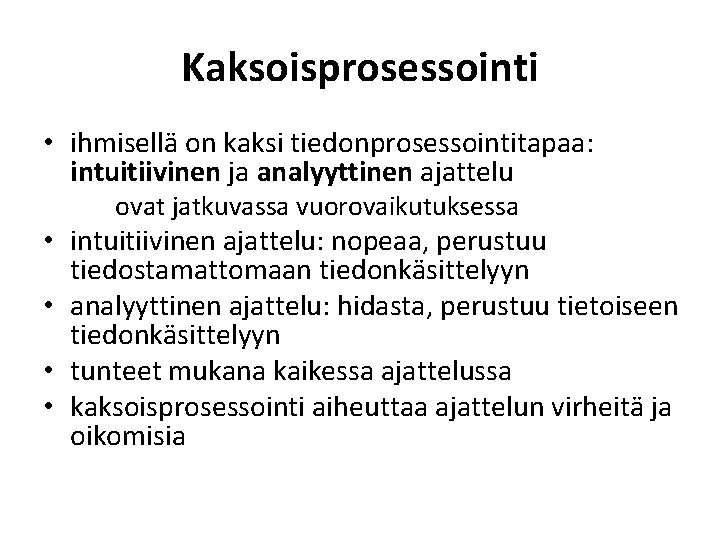 Kaksoisprosessointi

• ihmisellä on kaksi tiedonprosessointitapaa: intuitiivinen ja analyyttinen ajattelu
ovat jatkuvassa vuorovaikutuksessa
• intuitiivinen ajattelu: nopeaa, perustuu tiedostamattomaan tiedonkäsittelyyn
• analyyttinen ajattelu: hidasta, perustuu tietoiseen tiedonkäsittelyyn
• tunteet mukana kaikessa ajattelussa
• kaksoisprosessointi aiheuttaa ajattelun virheitä ja oikomisia